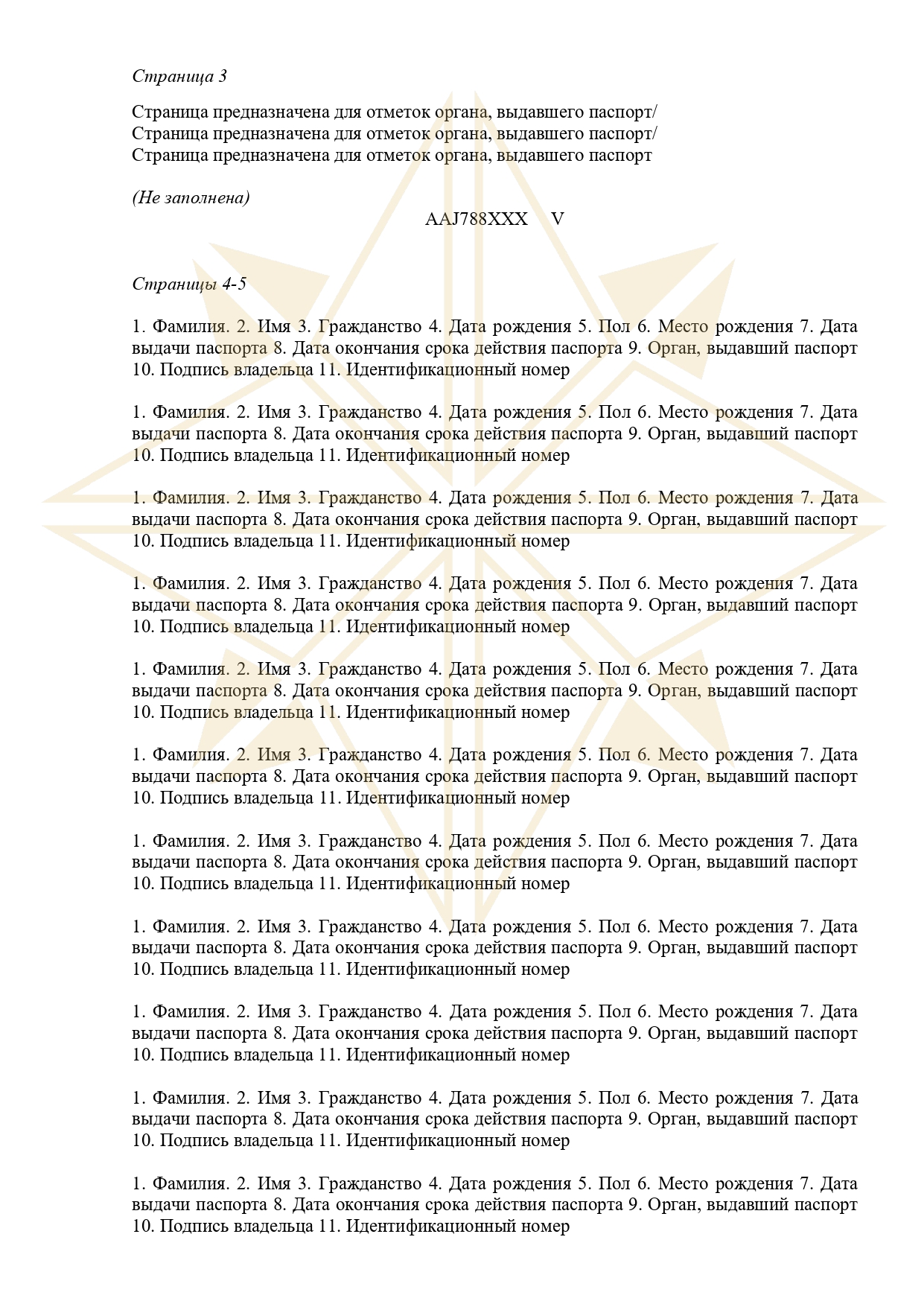 Страница 3

Страница предназначена для отметок органа, выдавшего паспорт/
Страница предназначена для отметок органа, выдавшего паспорт/
Страница предназначена для отметок органа, выдавшего паспорт

(Не заполнена)

AAJ788XXX V

Страницы 4-5

1. Фамилия. 2. Имя 3. Гражданство 4. Дата рождения 5. Пол 6. Место рождения 7. Дата выдачи паспорта 8. Дата окончания срока действия паспорта 9. Орган, выдавший паспорт 10. Подпись владельца 11. Идентификационный номер

1. Фамилия. 2. Имя 3. Гражданство 4. Дата рождения 5. Пол 6. Место рождения 7. Дата выдачи паспорта 8. Дата окончания срока действия паспорта 9. Орган, выдавший паспорт 10. Подпись владельца 11. Идентификационный номер

1. Фамилия. 2. Имя 3. Гражданство 4. Дата рождения 5. Пол 6. Место рождения 7. Дата выдачи паспорта 8. Дата окончания срока действия паспорта 9. Орган, выдавший паспорт 10. Подпись владельца 11. Идентификационный номер

1. Фамилия. 2. Имя 3. Гражданство 4. Дата рождения 5. Пол 6. Место рождения 7. Дата выдачи паспорта 8. Дата окончания срока действия паспорта 9. Орган, выдавший паспорт 10. Подпись владельца 11. Идентификационный номер

1. Фамилия. 2. Имя 3. Гражданство 4. Дата рождения 5. Пол 6. Место рождения 7. Дата выдачи паспорта 8. Дата окончания срока действия паспорта 9. Орган, выдавший паспорт 10. Подпись владельца 11. Идентификационный номер

1. Фамилия. 2. Имя 3. Гражданство 4. Дата рождения 5. Пол 6. Место рождения 7. Дата выдачи паспорта 8. Дата окончания срока действия паспорта 9. Орган, выдавший паспорт 10. Подпись владельца 11. Идентификационный номер

1. Фамилия. 2. Имя 3. Гражданство 4. Дата рождения 5. Пол 6. Место рождения 7. Дата выдачи паспорта 8. Дата окончания срока действия паспорта 9. Орган, выдавший паспорт 10. Подпись владельца 11. Идентификационный номер

1. Фамилия. 2. Имя 3. Гражданство 4. Дата рождения 5. Пол 6. Место рождения 7. Дата выдачи паспорта 8. Дата окончания срока действия паспорта 9. Орган, выдавший паспорт 10. Подпись владельца 11. Идентификационный номер

1. Фамилия. 2. Имя 3. Гражданство 4. Дата рождения 5. Пол 6. Место рождения 7. Дата выдачи паспорта 8. Дата окончания срока действия паспорта 9. Орган, выдавший паспорт 10. Подпись владельца 11. Идентификационный номер

1. Фамилия. 2. Имя 3. Гражданство 4. Дата рождения 5. Пол 6. Место рождения 7. Дата выдачи паспорта 8. Дата окончания срока действия паспорта 9. Орган, выдавший паспорт 10. Подпись владельца 11. Идентификационный номер

1. Фамилия. 2. Имя 3. Гражданство 4. Дата рождения 5. Пол 6. Место рождения 7. Дата выдачи паспорта 8. Дата окончания срока действия паспорта 9. Орган, выдавший паспорт 10. Подпись владельца 11. Идентификационный номер